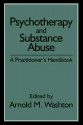 Psychotherapy and Substance Abuse

A Practitioner's Handbook

Edited by
Arnold M. Washton